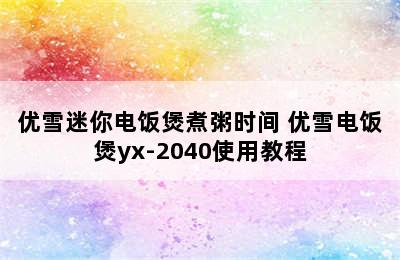 优雪迷你电饭煲煮粥时间 优雪电饭煲yx-2040使用教程